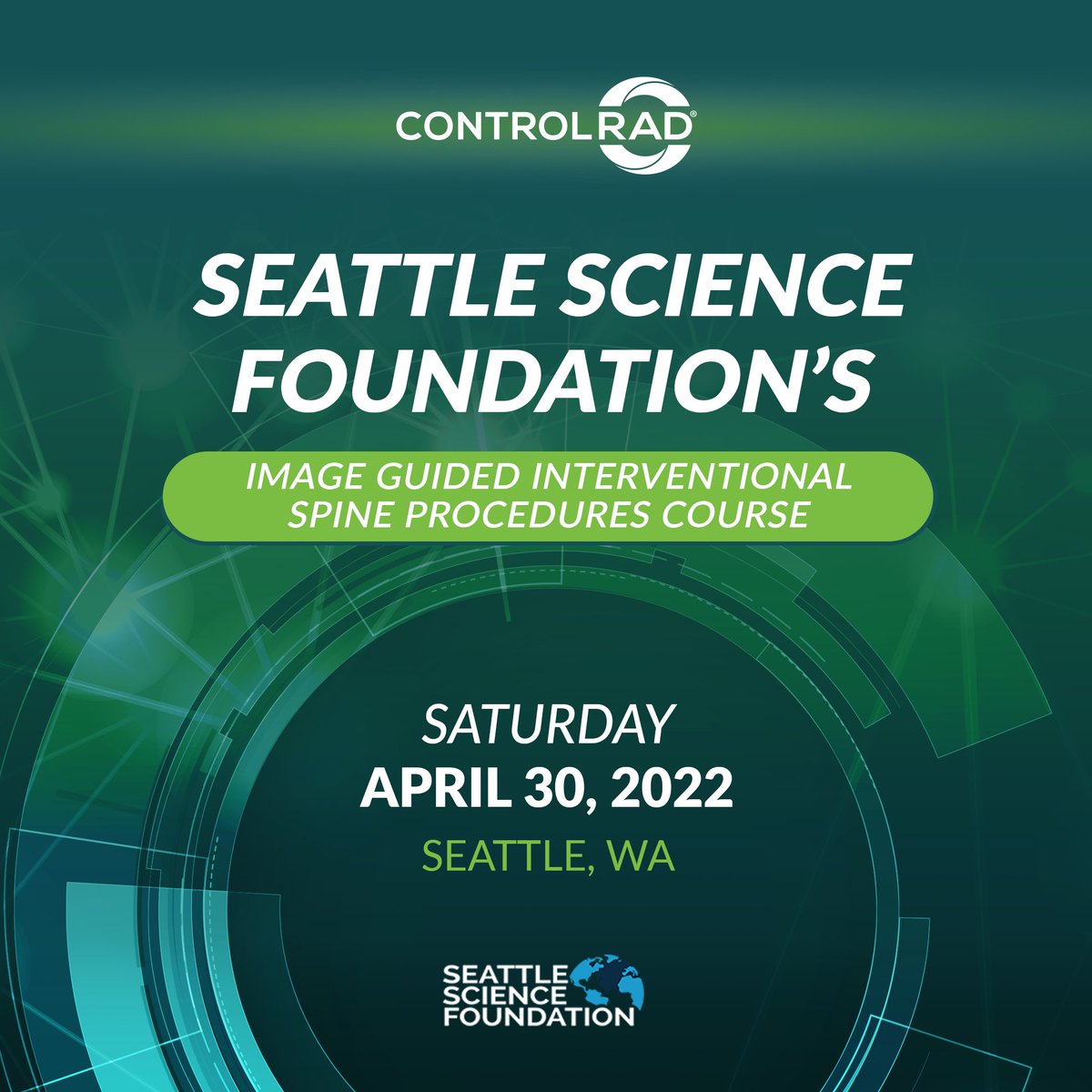 CONTROLRAD®

SEATTLE SCIENCE FOUNDATION'S

IMAGE GUIDED INTERVENTIONAL SPINE PROCEDURES COURSE

SATURDAY
APRIL 30, 2022
SEATTLE, WA

SEATTLE SCIENCE FOUNDATION